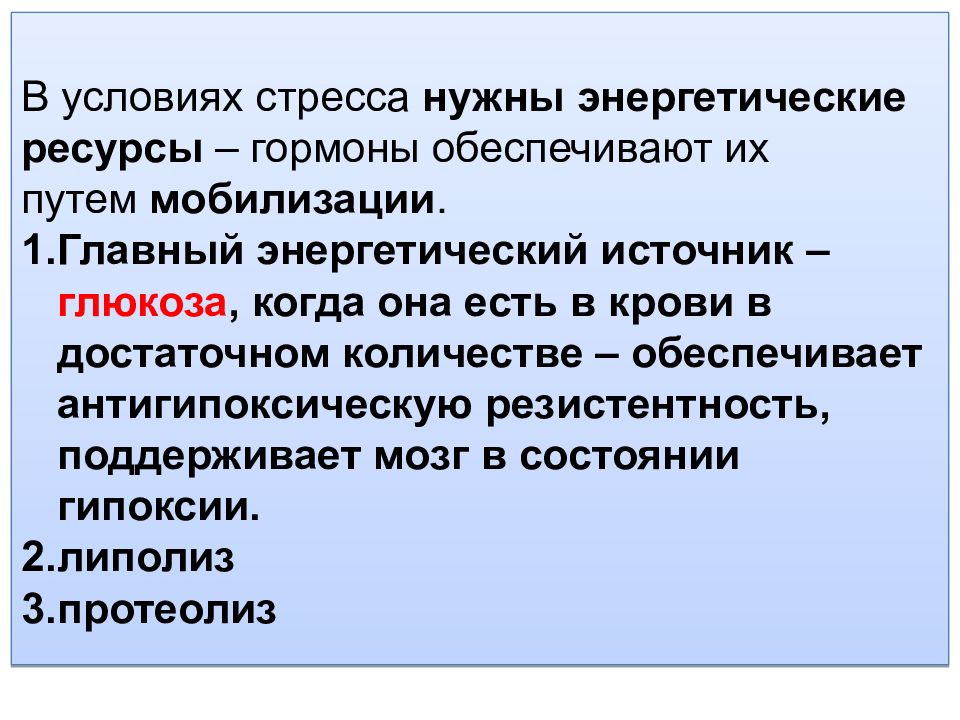 В условиях стресса нужны энергетические ресурсы – гормоны обеспечивают их путем мобилизации.

1.Главный энергетический источник – глюкоза, когда она есть в крови в достаточном количестве – обеспечивает антигипоксическую резистентность, поддерживает мозг в состоянии гипоксии.

2.липолиз

3.протеолиз